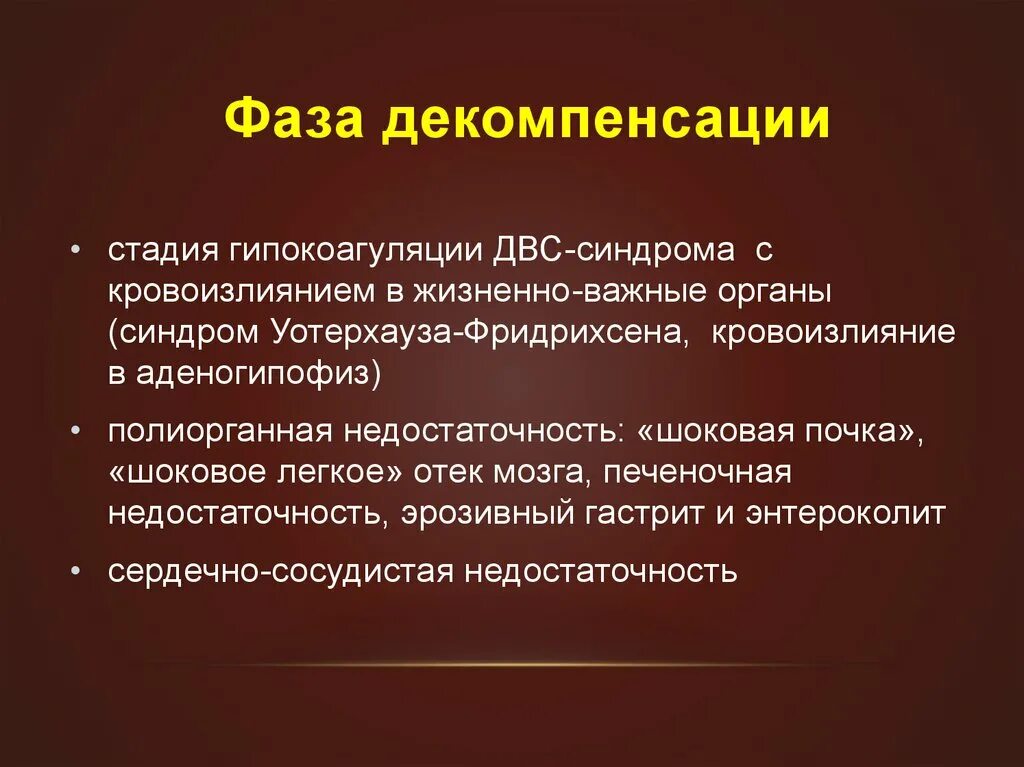 Фаза декомпенсации

• стадия гипокоагуляции ДВС-синдрома с кровоизлиянием в жизненно-важные органы (синдром Уотерхауза-Фридрихсена, кровоизлияние в аденогипофиз)

• полиорганная недостаточность: «шоковая почка», «шоковое легкое» отек мозга, печеночная недостаточность, эрозивный гастрит и энтероколит

• сердечно-сосудистая недостаточность